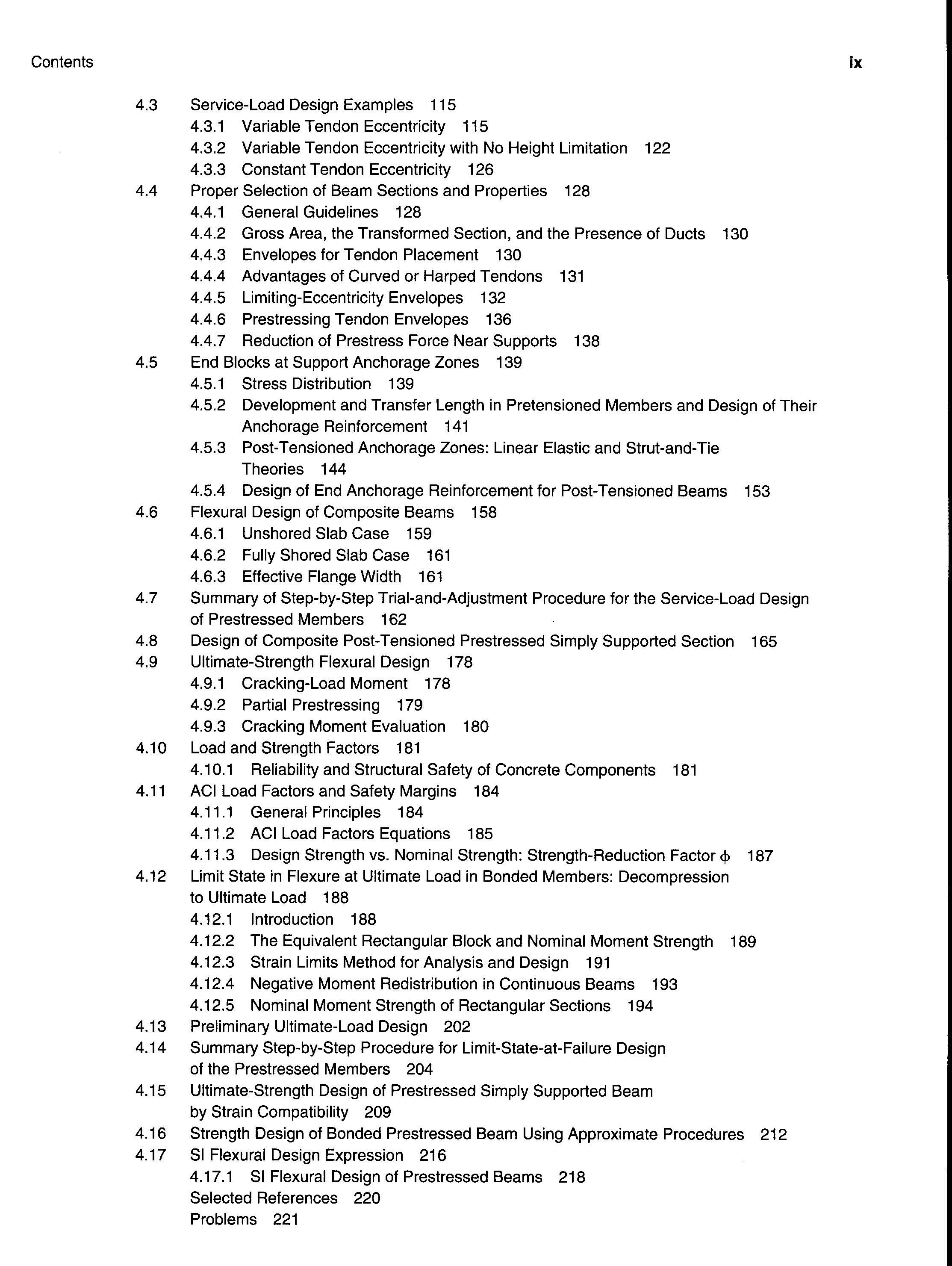 Contents ix

4.3 Service-Load Design Examples 115
4.3.1 Variable Tendon Eccentricity 115
4.3.2 Variable Tendon Eccentricity with No Height Limitation 122
4.3.3 Constant Tendon Eccentricity 126
4.4 Proper Selection of Beam Sections and Properties 128
4.4.1 General Guidelines 128
4.4.2 Gross Area, the Transformed Section, and the Presence of Ducts 130
4.4.3 Envelopes for Tendon Placement 130
4.4.4 Advantages of Curved or Harped Tendons 131
4.4.5 Limiting-Eccentricity Envelopes 132
4.4.6 Prestressing Tendon Envelopes 136
4.4.7 Reduction of Prestress Force Near Supports 138
4.5 End Blocks at Support Anchorage Zones 139
4.5.1 Stress Distribution 139
4.5.2 Development and Transfer Length in Pretensioned Members and Design of Their Anchorage Reinforcement 141
4.5.3 Post-Tensioned Anchorage Zones: Linear Elastic and Strut-and-Tie Theories 144
4.5.4 Design of End Anchorage Reinforcement for Post-Tensioned Beams 153
4.6 Flexural Design of Composite Beams 158
4.6.1 Unshored Slab Case 159
4.6.2 Fully Shored Slab Case 161
4.6.3 Effective Flange Width 161
4.7 Summary of Step-by-Step Trial-and-Adjustment Procedure for the Service-Load Design of Prestressed Members 162
4.8 Design of Composite Post-Tensioned Prestressed Simply Supported Section 165
4.9 Ultimate-Strength Flexural Design 178
4.9.1 Cracking-Load Moment 178
4.9.2 Partial Prestressing 179
4.9.3 Cracking Moment Evaluation 180
4.10 Load and Strength Factors 181
4.10.1 Reliability and Structural Safety of Concrete Components 181
4.11 ACI Load Factors and Safety Margins 184
4.11.1 General Principles 184
4.11.2 ACI Load Factors Equations 185
4.11.3 Design Strength vs. Nominal Strength: Strength-Reduction Factor $\phi$ 187
4.12 Limit State in Flexure at Ultimate Load in Bonded Members: Decompression to Ultimate Load 188
4.12.1 Introduction 188
4.12.2 The Equivalent Rectangular Block and Nominal Moment Strength 189
4.12.3 Strain Limits Method for Analysis and Design 191
4.12.4 Negative Moment Redistribution in Continuous Beams 193
4.12.5 Nominal Moment Strength of Rectangular Sections 194
4.13 Preliminary Ultimate-Load Design 202
4.14 Summary Step-by-Step Procedure for Limit-State-at-Failure Design of the Prestressed Members 204
4.15 Ultimate-Strength Design of Prestressed Simply Supported Beam by Strain Compatibility 209
4.16 Strength Design of Bonded Prestressed Beam Using Approximate Procedures 212
4.17 SI Flexural Design Expression 216
4.17.1 SI Flexural Design of Prestressed Beams 218
Selected References 220
Problems 221